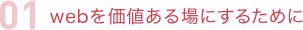 01 webを価値ある場にするために